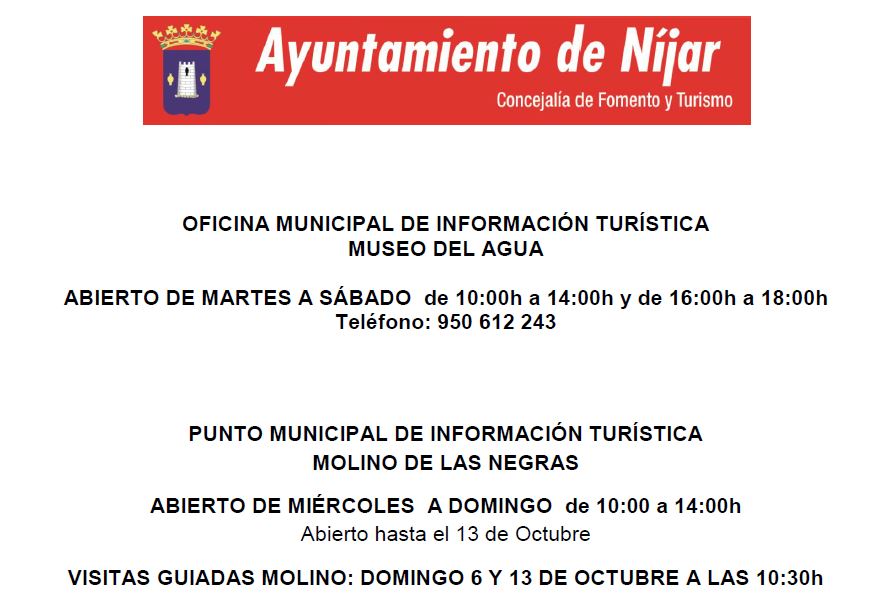 Ayuntamiento de Níjar
Concejalía de Fomento y Turismo

OFICINA MUNICIPAL DE INFORMACIÓN TURÍSTICA
MUSEO DEL AGUA

ABIERTO DE MARTES A SÁBADO de 10:00h a 14:00h y de 16:00h a 18:00h
Teléfono: 950 612 243

PUNTO MUNICIPAL DE INFORMACIÓN TURÍSTICA
MOLINO DE LAS NEGRAS

ABIERTO DE MIÉRCOLES A DOMINGO de 10:00 a 14:00h
Abierto hasta el 13 de Octubre

VISITAS GUIADAS MOLINO: DOMINGO 6 Y 13 DE OCTUBRE A LAS 10:30h